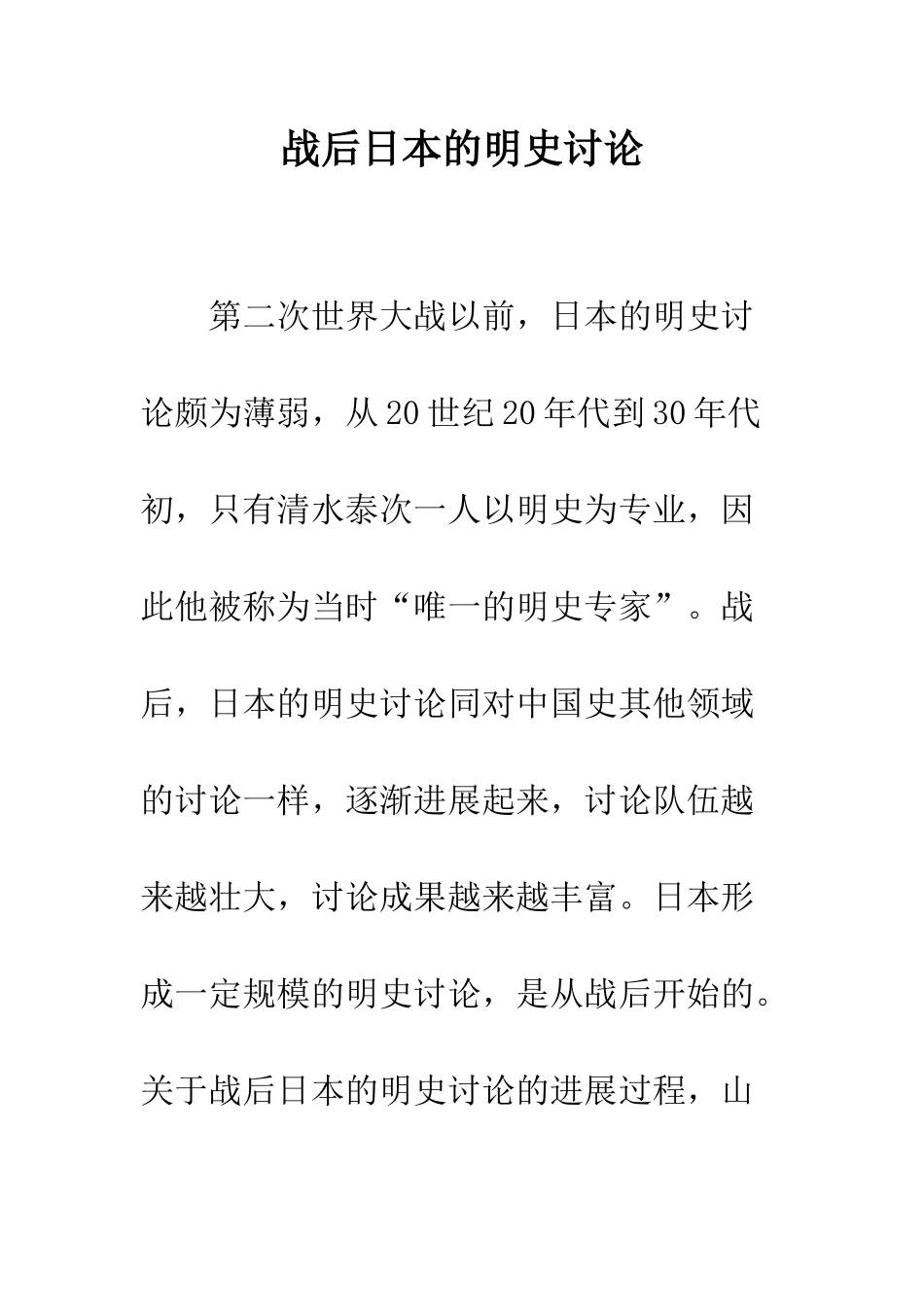 战后日本的明史讨论

第二次世界大战以前，日本的明史讨论颇为薄弱，从20世纪20年代到30年代初，只有清水泰次一人以明史为专业，因此他被称为当时“唯一的明史专家”。战后，日本的明史讨论同对中国史其他领域的讨论一样，逐渐进展起来，讨论队伍越来越壮大，讨论成果越来越丰富。日本形成一定规模的明史讨论，是从战后开始的。关于战后日本的明史讨论的进展过程，山